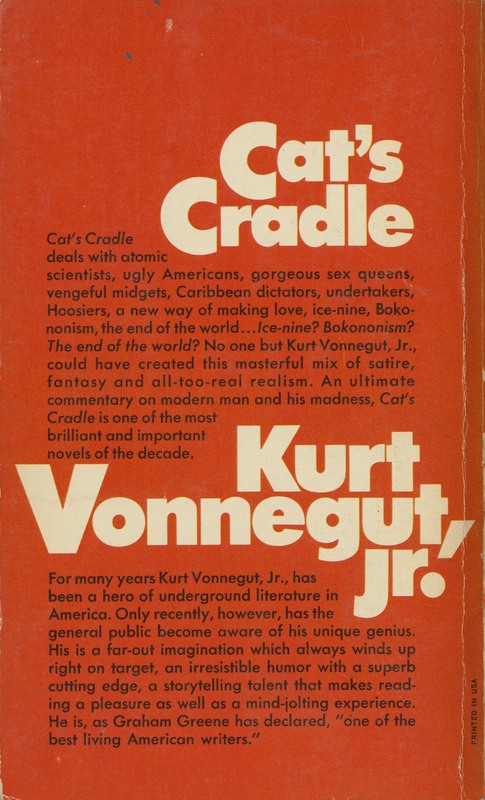 Cat's Cradle

Cat's Cradle deals with atomic scientists, ugly Americans, gorgeous sex queens, vengeful midgets, Caribbean dictators, undertakers, Hoosiers, a new way of making love, ice-nine, Bokononism, the end of the world...Ice-nine? Bokononism? The end of the world? No one but Kurt Vonnegut, Jr., could have created this masterful mix of satire, fantasy and all-too-real realism. An ultimate commentary on modern man and his madness, Cat's Cradle is one of the most brilliant and important novels of the decade.

Kurt Vonnegut, Jr.

For many years Kurt Vonnegut, Jr., has been a hero of underground literature in America. Only recently, however, has the general public become aware of his unique genius. His is a far-out imagination which always winds up right on target, an irresistible humor with a superb cutting edge, a storytelling talent that makes reading a pleasure as well as a mind-jolting experience. He is, as Graham Greene has declared, "one of the best living American writers."

PRINTED IN USA